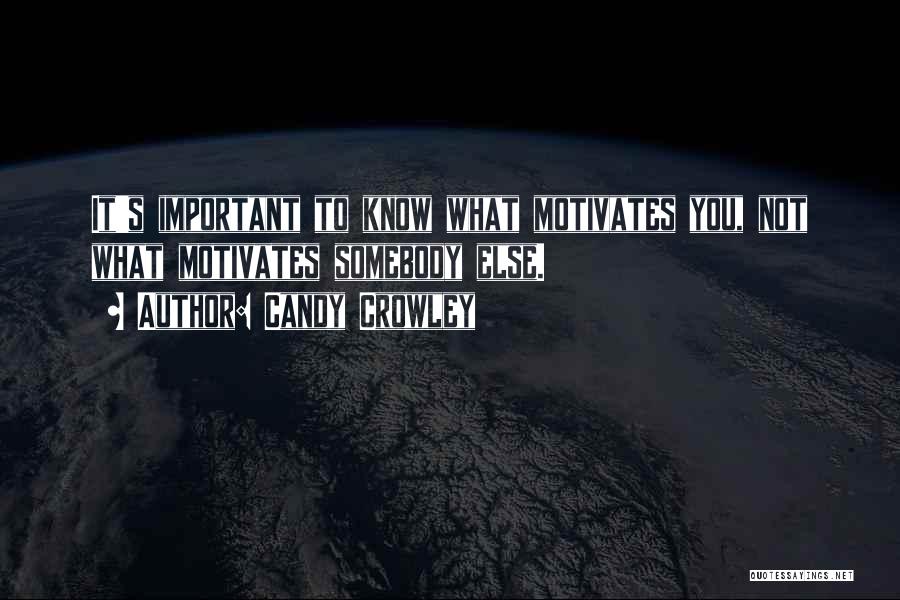 IT'S IMPORTANT TO KNOW WHAT MOTIVATES YOU, NOT WHAT MOTIVATES SOMEBODY ELSE.

- AUTHOR: CANDY CROWLEY

QUOTESSAYINGS.NET